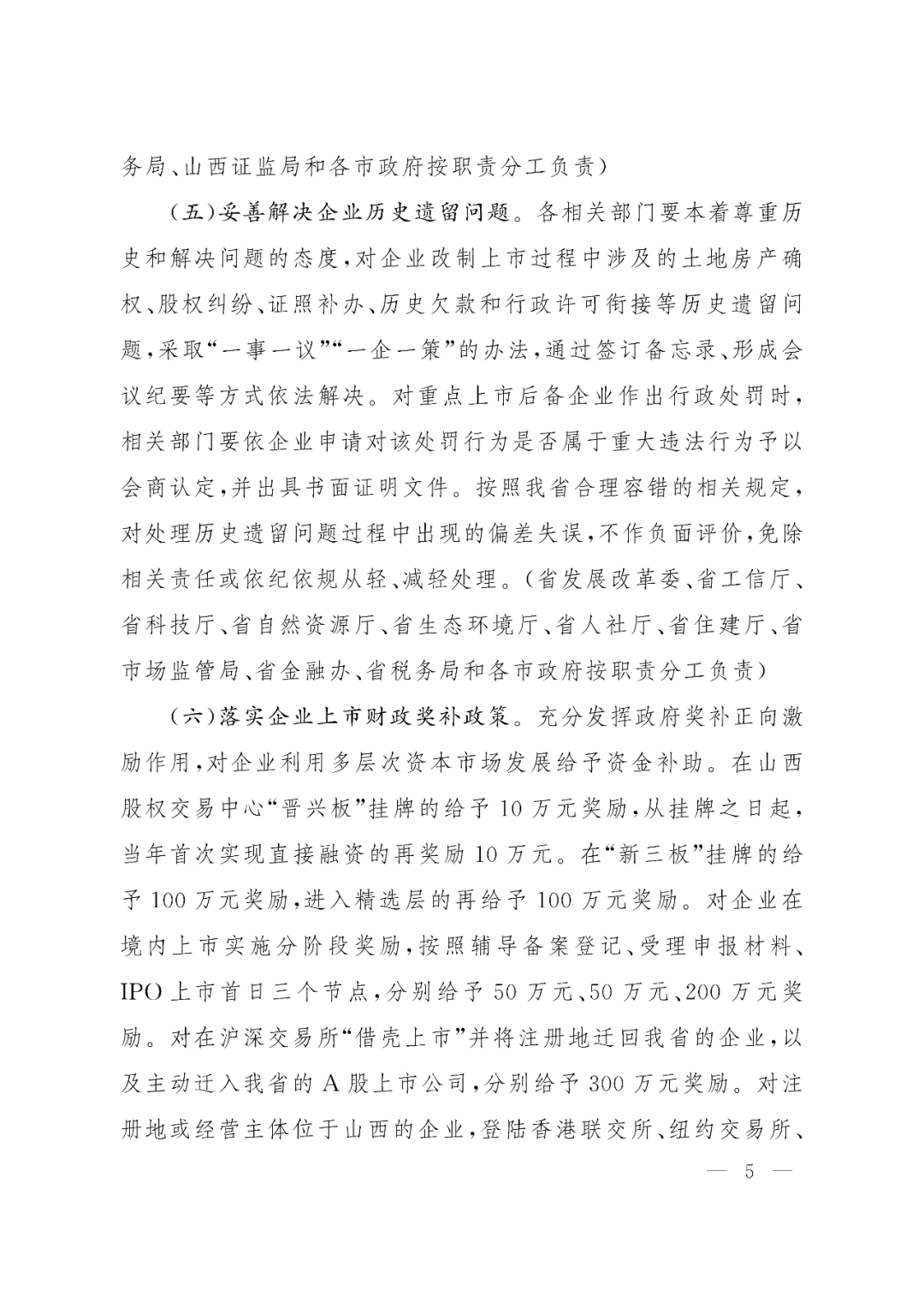 务局、山西证监局和各市政府按职责分工负责）

（五）妥善解决企业历史遗留问题。各相关部门要本着尊重历史和解决问题的态度，对企业改制上市过程中涉及的土地房产确权、股权纠纷、证照补办、历史欠款和行政许可衔接等历史遗留问题，采取“一事一议”“一企一策”的办法，通过签订备忘录、形成会议纪要等方式依法解决。对重点上市后备企业作出行政处罚时，相关部门要依企业申请对该处罚行为是否属于重大违法行为予以会商认定，并出具书面证明文件。按照我省合理容错的相关规定，对处理历史遗留问题过程中出现的偏差失误，不作负面评价，免除相关责任或依纪依规从轻、减轻处理。（省发展改革委、省工信厅、省科技厅、省自然资源厅、省生态环境厅、省人社厅、省住建厅、省市场监管局、省金融办、省税务局和各市政府按职责分工负责）

（六）落实企业上市财政奖补政策。充分发挥政府奖补正向激励作用，对企业利用多层次资本市场发展给予资金补助。在山西股权交易中心“晋兴板”挂牌的给予10万元奖励，从挂牌之日起，当年首次实现直接融资的再奖励10万元。在“新三板”挂牌的给予100万元奖励，进入精选层的再给予100万元奖励。对企业在境内上市实施分阶段奖励，按照辅导备案登记、受理申报材料、IPO上市首日三个节点，分别给予50万元、50万元、200万元奖励。对在沪深交易所“借壳上市”并将注册地迁回我省的企业，以及主动迁入我省的A股上市公司，分别给予300万元奖励。对注册地或经营主体位于山西的企业，登陆香港联交所、纽约交易所、

— 5 —